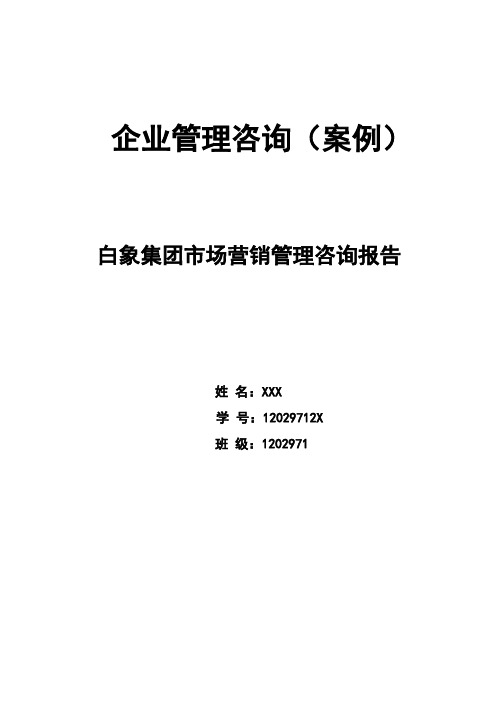 企业管理咨询（案例）

白象集团市场营销管理咨询报告

姓 名：XXX
学 号：12029712X
班 级：1202971